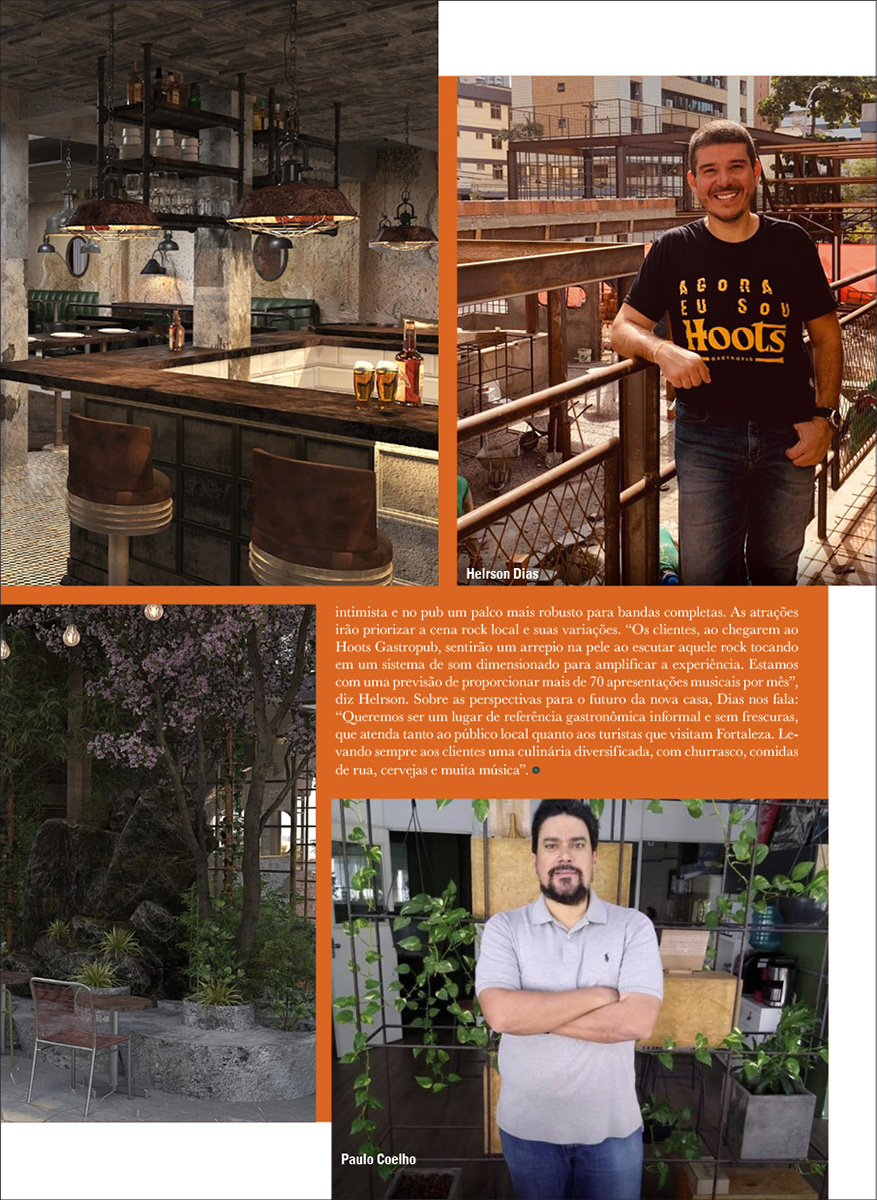 AGORA EU SOU Hoots GASTROPUB

Helrson Dias

intimista e no pub um palco mais robusto para bandas completas. As atrações irão priorizar a cena rock local e suas variações. "Os clientes, ao chegarem ao Hoots Gastropub, sentirão um arrepio na pele ao escutar aquele rock tocando em um sistema de som dimensionado para amplificar a experiência. Estamos com uma previsão de proporcionar mais de 70 apresentações musicais por mês", diz Helrson. Sobre as perspectivas para o futuro da nova casa, Dias nos fala: "Queremos ser um lugar de referência gastronômica informal e sem frescuras, que atenda tanto ao público local quanto aos turistas que visitam Fortaleza. Levando sempre aos clientes uma culinária diversificada, com churrasco, comidas de rua, cervejas e muita música".

Paulo Coelho